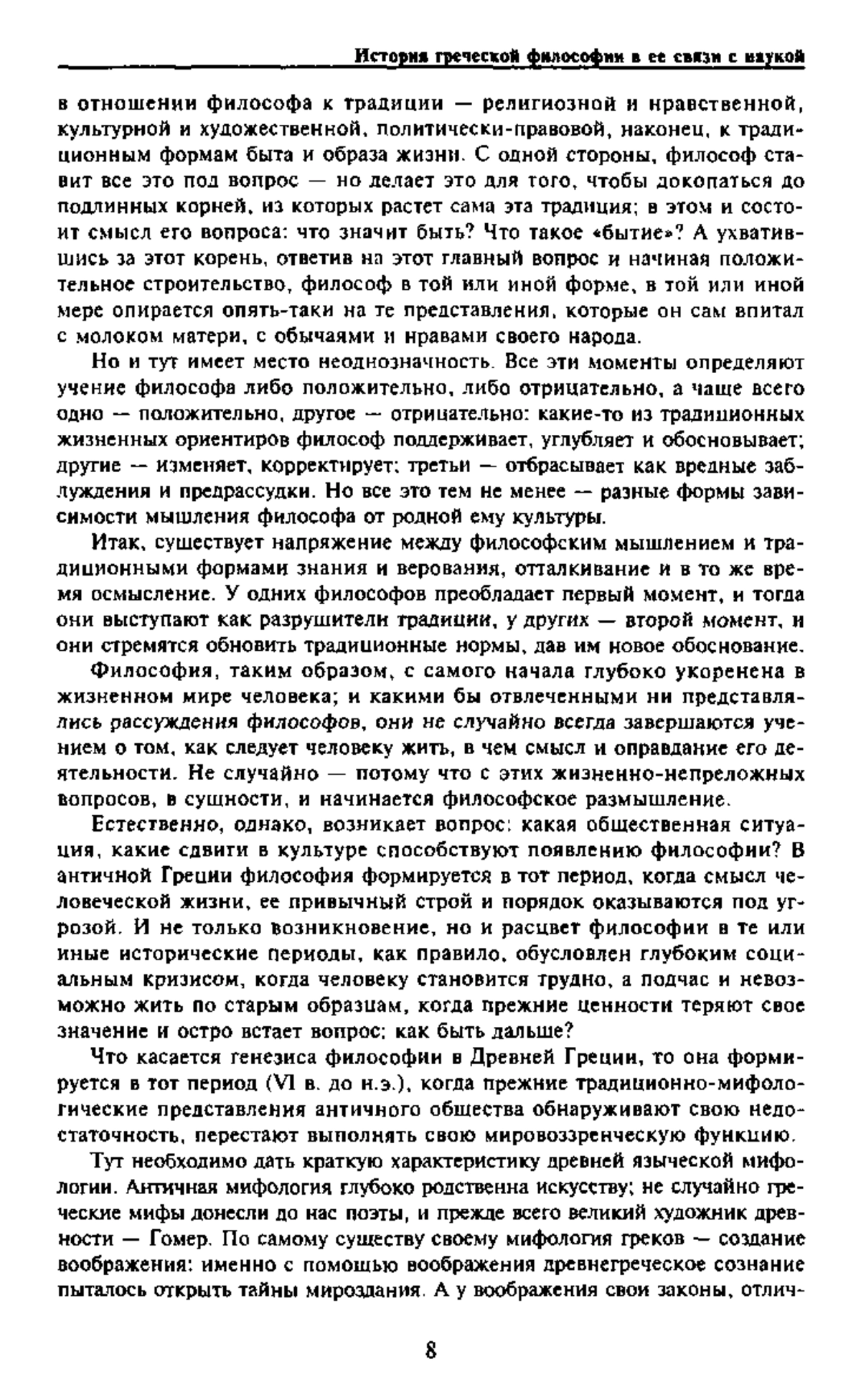 История греческой философии в ее связи с наукой

в отношении философа к традиции — религиозной и нравственной, культурной и художественной, политически-правовой, наконец, к традиционным формам быта и образа жизни. С одной стороны, философ ставит все это под вопрос — но делает это для того, чтобы докопаться до подлинных корней, из которых растет сама эта традиция; в этом и состоит смысл его вопроса: что значит быть? Что такое «бытие»? А ухватившись за этот корень, ответив на этот главный вопрос и начиная положительное строительство, философ в той или иной форме, в той или иной мере опирается опять-таки на те представления, которые он сам впитал с молоком матери, с обычаями и нравами своего народа.

Но и тут имеет место неоднозначность. Все эти моменты определяют учение философа либо положительно, либо отрицательно, а чаще всего одно — положительно, другое — отрицательно: какие-то из традиционных жизненных ориентиров философ поддерживает, углубляет и обосновывает; другие — изменяет, корректирует; третьи — отбрасывает как вредные заблуждения и предрассудки. Но все это тем не менее — разные формы зависимости мышления философа от родной ему культуры.

Итак, существует напряжение между философским мышлением и традиционными формами знания и верования, отталкивание и в то же время осмысление. У одних философов преобладает первый момент, и тогда они выступают как разрушители традиции, у других — второй момент, и они стремятся обновить традиционные нормы, дав им новое обоснование.

Философия, таким образом, с самого начала глубоко укоренена в жизненном мире человека; и какими бы отвлеченными ни представлялись рассуждения философов, они не случайно всегда завершаются учением о том, как следует человеку жить, в чем смысл и оправдание его деятельности. Не случайно — потому что с этих жизненно-непреложных вопросов, в сущности, и начинается философское размышление.

Естественно, однако, возникает вопрос: какая общественная ситуация, какие сдвиги в культуре способствуют появлению философии? В античной Греции философия формируется в тот период, когда смысл человеческой жизни, ее привычный строй и порядок оказываются под угрозой. И не только возникновение, но и расцвет философии в те или иные исторические периоды, как правило, обусловлен глубоким социальным кризисом, когда человеку становится трудно, а подчас и невозможно жить по старым образцам, когда прежние ценности теряют свое значение и остро встает вопрос: как быть дальше?

Что касается генезиса философии в Древней Греции, то она формируется в тот период (VI в. до н.э.), когда прежние традиционно-мифологические представления античного общества обнаруживают свою недостаточность, перестают выполнять свою мировоззренческую функцию.

Тут необходимо дать краткую характеристику древней языческой мифологии. Античная мифология глубоко родственна искусству; не случайно греческие мифы донесли до нас поэты, и прежде всего великий художник древности — Гомер. По самому существу своему мифология греков — создание воображения: именно с помощью воображения древнегреческое сознание пыталось открыть тайны мироздания. А у воображения свои законы, отлич-

8